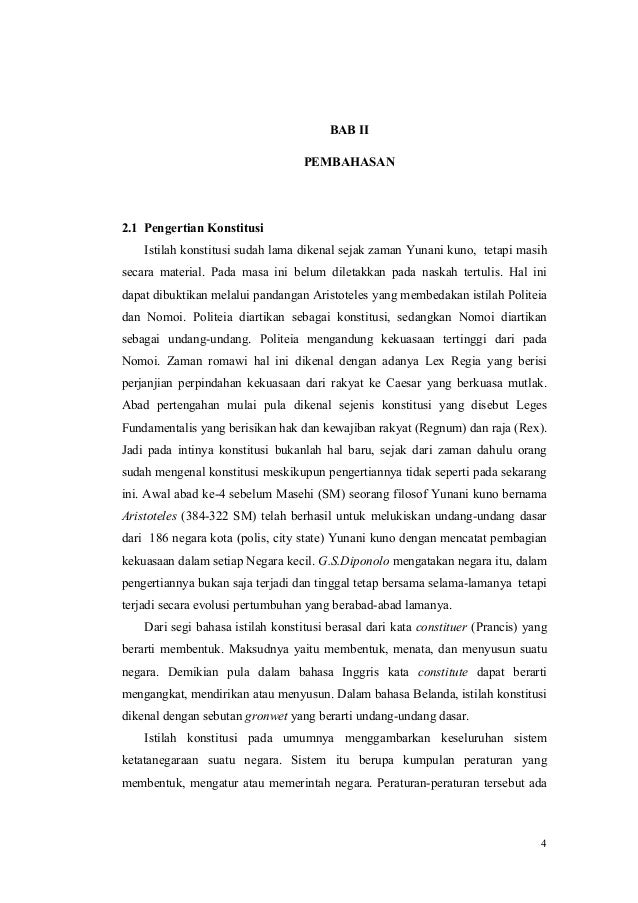 BAB II

PEMBAHASAN

2.1 Pengertian Konstitusi

Istilah konstitusi sudah lama dikenal sejak zaman Yunani kuno, tetapi masih secara material. Pada masa ini belum diletakkan pada naskah tertulis. Hal ini dapat dibuktikan melalui pandangan Aristoteles yang membedakan istilah Politeia dan Nomoi. Politeia diartikan sebagai konstitusi, sedangkan Nomoi diartikan sebagai undang-undang. Politeia mengandung kekuasaan tertinggi dari pada Nomoi. Zaman romawi hal ini dikenal dengan adanya Lex Regia yang berisi perjanjian perpindahan kekuasaan dari rakyat ke Caesar yang berkuasa mutlak. Abad pertengahan mulai pula dikenal sejenis konstitusi yang disebut Leges Fundamentalis yang berisikan hak dan kewajiban rakyat (Regnum) dan raja (Rex). Jadi pada intinya konstitusi bukanlah hal baru, sejak dari zaman dahulu orang sudah mengenal konstitusi meskikupun pengertiannya tidak seperti pada sekarang ini. Awal abad ke-4 sebelum Masehi (SM) seorang filosof Yunani kuno bernama Aristoteles (384-322 SM) telah berhasil untuk melukiskan undang-undang dasar dari 186 negara kota (polis, city state) Yunani kuno dengan mencatat pembagian kekuasaan dalam setiap Negara kecil. G.S.Diponolo mengatakan negara itu, dalam pengertiannya bukan saja terjadi dan tinggal tetap bersama selama-lamanya tetapi terjadi secara evolusi pertumbuhan yang berabad-abad lamanya.

Dari segi bahasa istilah konstitusi berasal dari kata constituer (Prancis) yang berarti membentuk. Maksudnya yaitu membentuk, menata, dan menyusun suatu negara. Demikian pula dalam bahasa Inggris kata constitute dapat berarti mengangkat, mendirikan atau menyusun. Dalam bahasa Belanda, istilah konstitusi dikenal dengan sebutan gronwet yang berarti undang-undang dasar.

Istilah konstitusi pada umumnya menggambarkan keseluruhan sistem ketatanegaraan suatu negara. Sistem itu berupa kumpulan peraturan yang membentuk, mengatur atau memerintah negara. Peraturan-peraturan tersebut ada

4